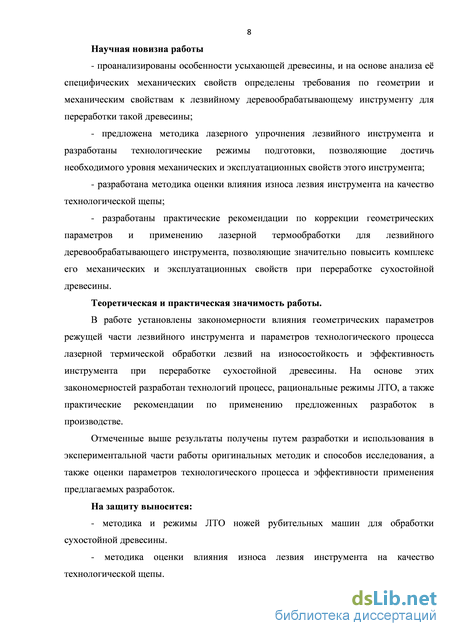 8

Научная новизна работы

- проанализированы особенности усыхающей древесины, и на основе анализа её специфических механических свойств определены требования по геометрии и механическим свойствам к лезвийному деревообрабатывающему инструменту для переработки такой древесины;

- предложена методика лазерного упрочнения лезвийного инструмента и разработаны технологические режимы подготовки, позволяющие достичь необходимого уровня механических и эксплуатационных свойств этого инструмента;

- разработана методика оценки влияния износа лезвия инструмента на качество технологической щепы;

- разработаны практические рекомендации по коррекции геометрических параметров и применению лазерной термообработки для лезвийного деревообрабатывающего инструмента, позволяющие значительно повысить комплекс его механических и эксплуатационных свойств при переработке сухостойной древесины.

Теоретическая и практическая значимость работы.

В работе установлены закономерности влияния геометрических параметров режущей части лезвийного инструмента и параметров технологического процесса лазерной термической обработки лезвий на износостойкость и эффективность инструмента при переработке сухостойной древесины. На основе этих закономерностей разработан технологий процесс, рациональные режимы ЛТО, а также практические рекомендации по применению предложенных разработок в производстве.

Отмеченные выше результаты получены путем разработки и использования в экспериментальной части работы оригинальных методик и способов исследования, а также оценки параметров технологического процесса и эффективности применения предлагаемых разработок.

На защиту выносится:

- методика и режимы ЛТО ножей рубительных машин для обработки сухостойной древесины.

- методика оценки влияния износа лезвия инструмента на качество технологической щепы.

dsLib.net
библиотека диссертаций